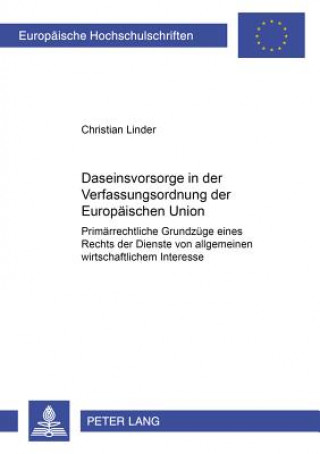 Europäische Hochschulschriften

Christian Linder

Daseinsvorsorge in der Verfassungsordnung der Europäischen Union

Primärrechtliche Grundzüge eines Rechts der Dienste von allgemeinen wirtschaftlichem Interesse

PETER LANG